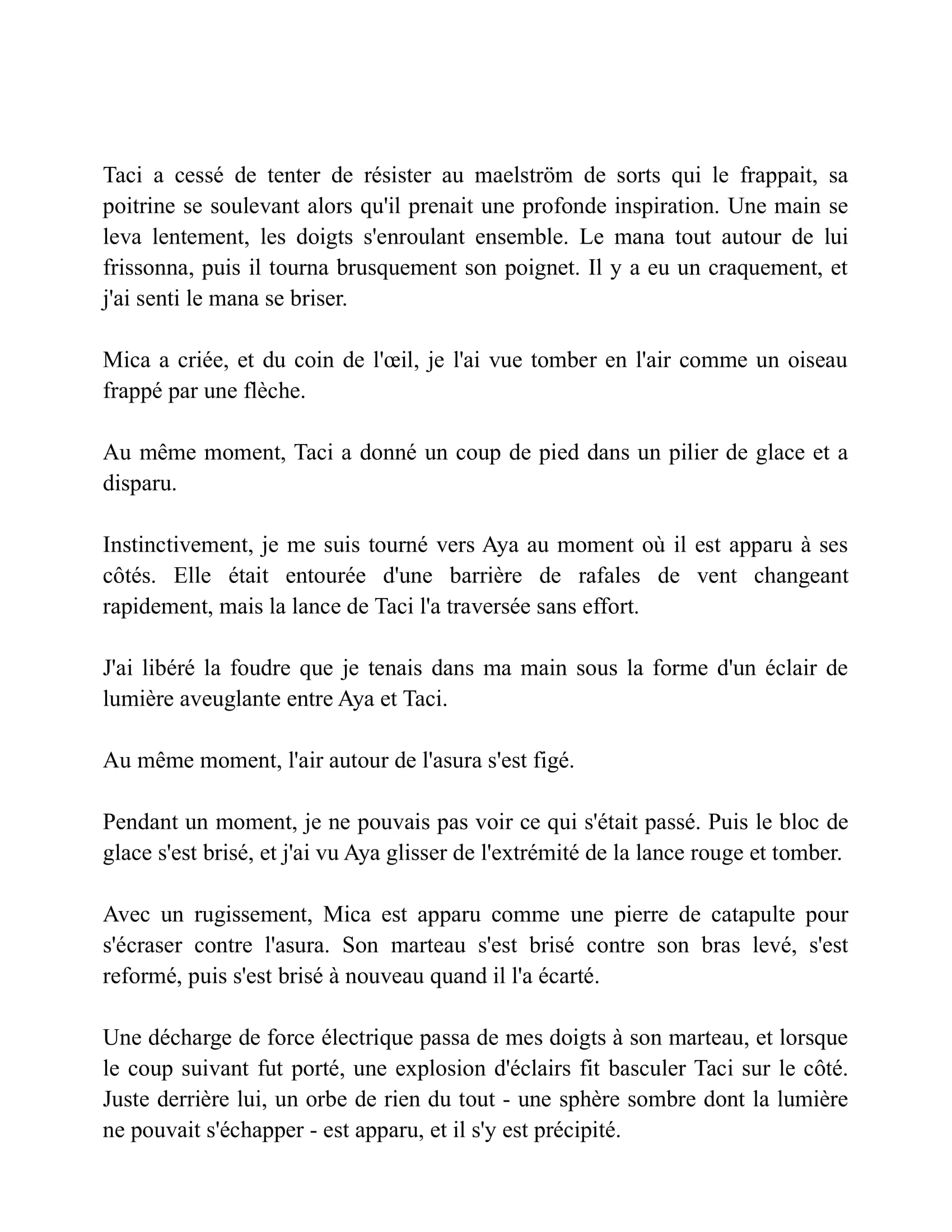 Taci a cessé de tenter de résister au maelström de sorts qui le frappait, sa poitrine se soulevant alors qu'il prenait une profonde inspiration. Une main se leva lentement, les doigts s'enroulant ensemble. Le mana tout autour de lui frissonna, puis il tourna brusquement son poignet. Il y a eu un craquement, et j'ai senti le mana se briser.

Mica a criée, et du coin de l'œil, je l'ai vue tomber en l'air comme un oiseau frappé par une flèche.

Au même moment, Taci a donné un coup de pied dans un pilier de glace et a disparu.

Instinctivement, je me suis tourné vers Aya au moment où il est apparu à ses côtés. Elle était entourée d'une barrière de rafales de vent changeant rapidement, mais la lance de Taci l'a traversée sans effort.

J'ai libéré la foudre que je tenais dans ma main sous la forme d'un éclair de lumière aveuglante entre Aya et Taci.

Au même moment, l'air autour de l'asura s'est figé.

Pendant un moment, je ne pouvais pas voir ce qui s'était passé. Puis le bloc de glace s'est brisé, et j'ai vu Aya glisser de l'extrémité de la lance rouge et tomber.

Avec un rugissement, Mica est apparu comme une pierre de catapulte pour s'écraser contre l'asura. Son marteau s'est brisé contre son bras levé, s'est reformé, puis s'est brisé à nouveau quand il l'a écarté.

Une décharge de force électrique passa de mes doigts à son marteau, et lorsque le coup suivant fut porté, une explosion d'éclairs fit basculer Taci sur le côté. Juste derrière lui, un orbe de rien du tout - une sphère sombre dont la lumière ne pouvait s'échapper - est apparu, et il s'y est précipité.